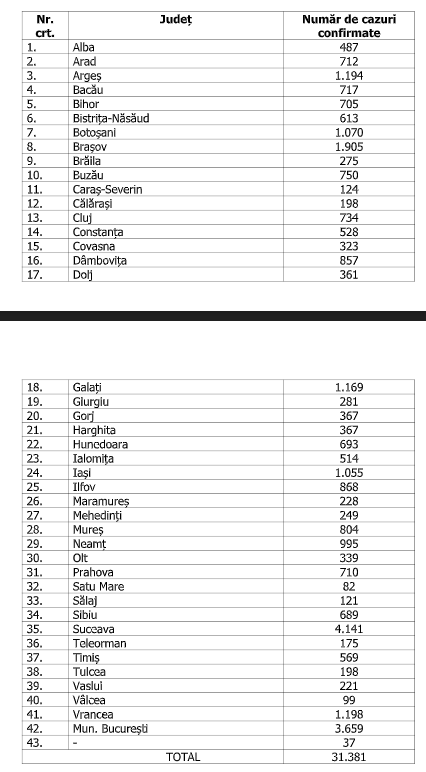 | Nr. crt. | Județ | Număr de cazuri confirmate |
|---|---|---|
| 1. | Alba | 487 |
| 2. | Arad | 712 |
| 3. | Argeș | 1.194 |
| 4. | Bacău | 717 |
| 5. | Bihor | 705 |
| 6. | Bistrița-Năsăud | 613 |
| 7. | Botoșani | 1.070 |
| 8. | Brașov | 1.905 |
| 9. | Brăila | 275 |
| 10. | Buzău | 750 |
| 11. | Caraș-Severin | 124 |
| 12. | Călărași | 198 |
| 13. | Cluj | 734 |
| 14. | Constanța | 528 |
| 15. | Covasna | 323 |
| 16. | Dâmbovița | 857 |
| 17. | Dolj | 361 |

| | | |
|---|---|---|
| 18. | Galați | 1.169 |
| 19. | Giurgiu | 281 |
| 20. | Gorj | 367 |
| 21. | Harghita | 367 |
| 22. | Hunedoara | 693 |
| 23. | Ialomița | 514 |
| 24. | Iași | 1.055 |
| 25. | Ilfov | 868 |
| 26. | Maramureș | 228 |
| 27. | Mehedinți | 249 |
| 28. | Mureș | 804 |
| 29. | Neamț | 995 |
| 30. | Olt | 339 |
| 31. | Prahova | 710 |
| 32. | Satu Mare | 82 |
| 33. | Sălaj | 121 |
| 34. | Sibiu | 689 |
| 35. | Suceava | 4.141 |
| 36. | Teleorman | 175 |
| 37. | Timiș | 569 |
| 38. | Tulcea | 198 |
| 39. | Vaslui | 221 |
| 40. | Vâlcea | 99 |
| 41. | Vrancea | 1.198 |
| 42. | Mun. București | 3.659 |
| 43. | - | 37 |
| | TOTAL | 31.381 |